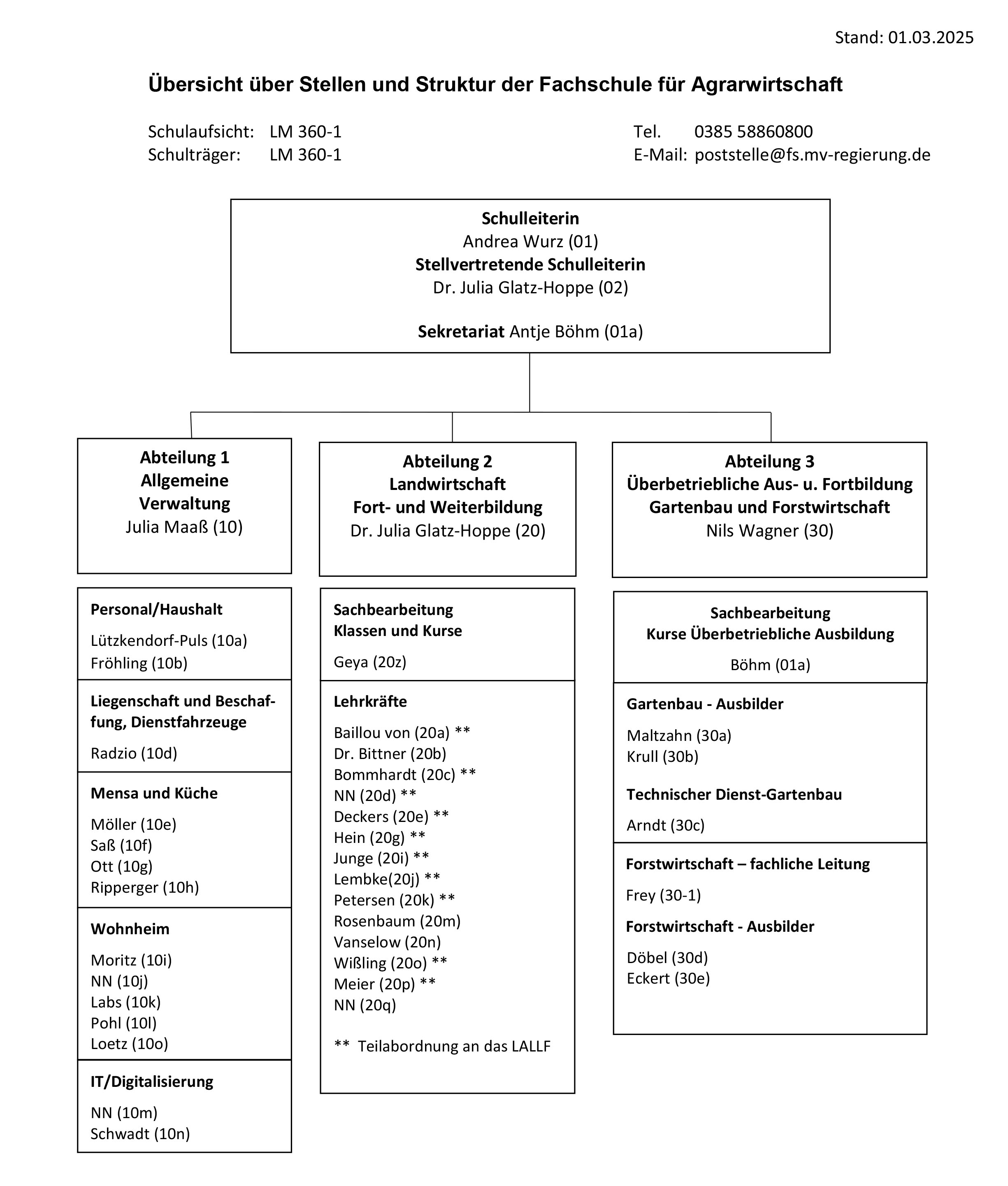 Stand: 01.03.2025

Übersicht über Stellen und Struktur der Fachschule für Agrarwirtschaft

Schulaufsicht: LM 360-1
Schulträger: LM 360-1

Tel. 0385 58860800
E-Mail: poststelle@fs.mv-regierung.de

Schulleiterin
Andrea Wurz (01)
Stellvertretende Schulleiterin
Dr. Julia Glatz-Hoppe (02)

Sekretariat Antje Böhm (01a)

Abteilung 1
Allgemeine Verwaltung
Julia Maaß (10)

Personal/Haushalt

Lützkendorf-Puls (10a)
Fröhling (10b)

Liegenschaft und Beschaffung, Dienstfahrzeuge

Radzio (10d)

Mensa und Küche

Möller (10e)
Saß (10f)
Ott (10g)
Ripperger (10h)

Wohnheim

Moritz (10i)
NN (10j)
Labs (10k)
Pohl (10l)
Loetz (10o)

IT/Digitalisierung

NN (10m)
Schwadt (10n)

Abteilung 2
Landwirtschaft
Fort- und Weiterbildung
Dr. Julia Glatz-Hoppe (20)

Sachbearbeitung
Klassen und Kurse

Geya (20z)

Lehrkräfte

Baillou von (20a) **
Dr. Bittner (20b)
Bommhardt (20c) **
NN (20d) **
Deckers (20e) **
Hein (20g) **
Junge (20i) **
Lembke(20j) **
Petersen (20k) **
Rosenbaum (20m)
Vanselow (20n)
Wißling (20o) **
Meier (20p) **
NN (20q)

** Teilabordnung an das LALLF

Abteilung 3
Überbetriebliche Aus- u. Fortbildung
Gartenbau und Forstwirtschaft
Nils Wagner (30)

Sachbearbeitung
Kurse Überbetriebliche Ausbildung

Böhm (01a)

Gartenbau - Ausbilder

Maltzahn (30a)
Krull (30b)

Technischer Dienst-Gartenbau

Arndt (30c)

Forstwirtschaft – fachliche Leitung

Frey (30-1)

Forstwirtschaft - Ausbilder

Döbel (30d)
Eckert (30e)